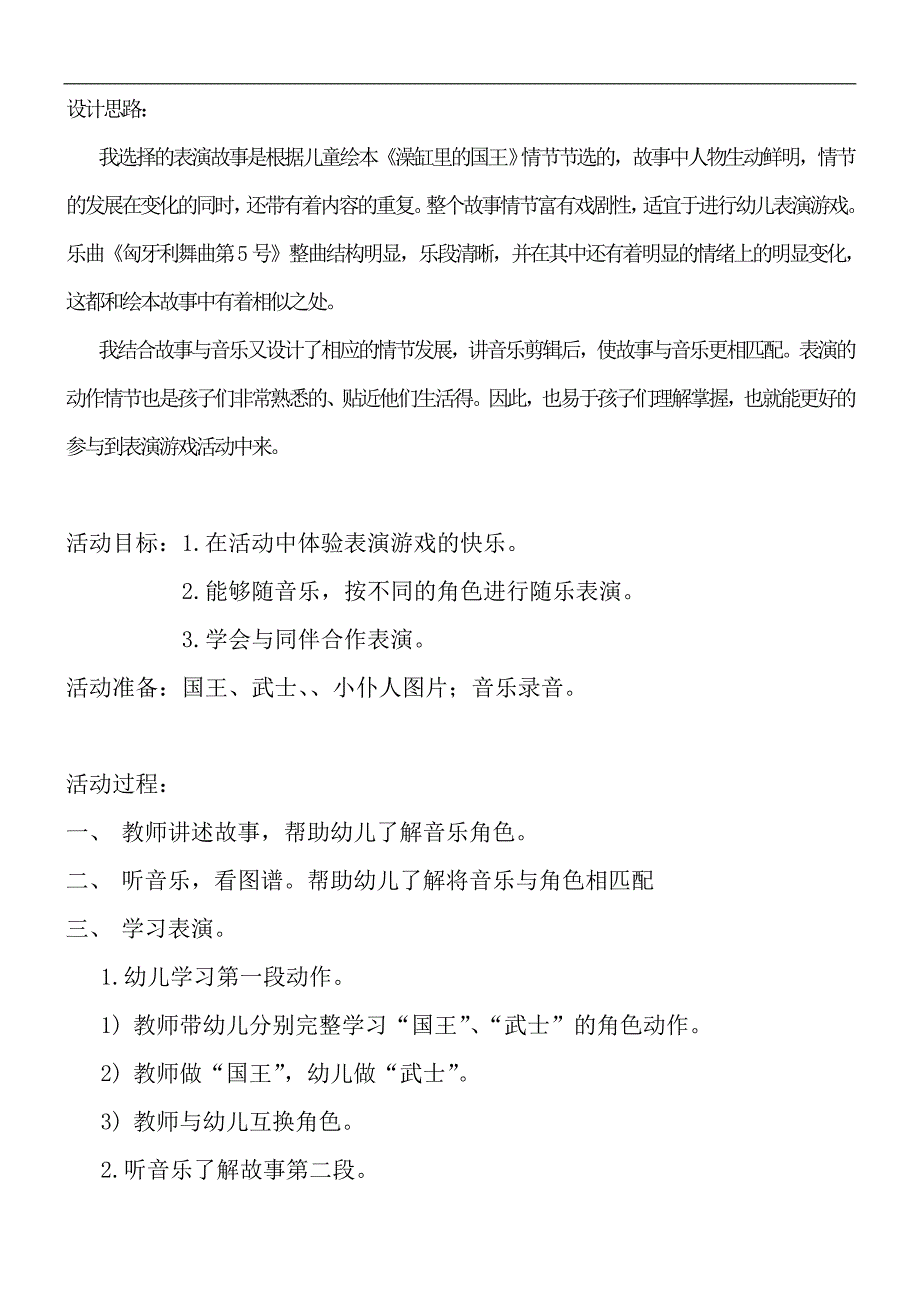 设计思路：

我选择的表演故事是根据儿童绘本《澡缸里的国王》情节节选的，故事中人物生动鲜明，情节的发展在变化的同时，还带有着内容的重复。整个故事情节富有戏剧性，适宜于进行幼儿表演游戏。乐曲《匈牙利舞曲第5号》整曲结构明显，乐段清晰，并在其中还有着明显的情绪上的明显变化，这都和绘本故事中有着相似之处。

我结合故事与音乐又设计了相应的情节发展，讲音乐剪辑后，使故事与音乐更相匹配。表演的动作情节也是孩子们非常熟悉的、贴近他们生活得。因此，也易于孩子们理解掌握，也就能更好的参与到表演游戏活动中来。

活动目标：1.在活动中体验表演游戏的快乐。

2.能够随音乐，按不同的角色进行随乐表演。

3.学会与同伴合作表演。

活动准备：国王、武士、、小仆人图片；音乐录音。

活动过程：

一、 教师讲述故事，帮助幼儿了解音乐角色。

二、 听音乐，看图谱。帮助幼儿了解将音乐与角色相匹配

三、 学习表演。

1.幼儿学习第一段动作。

1）教师带幼儿分别完整学习“国王”、“武士”的角色动作。

2）教师做“国王”，幼儿做“武士”。

3）教师与幼儿互换角色。

2.听音乐了解故事第二段。